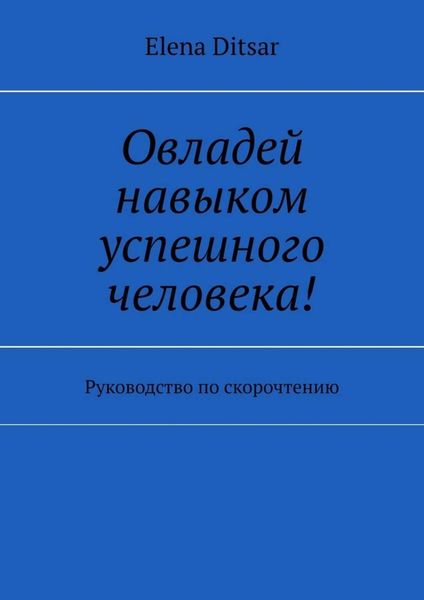 Elena Ditsar

Овладей навыком успешного человека!

Руководство по скорочтению